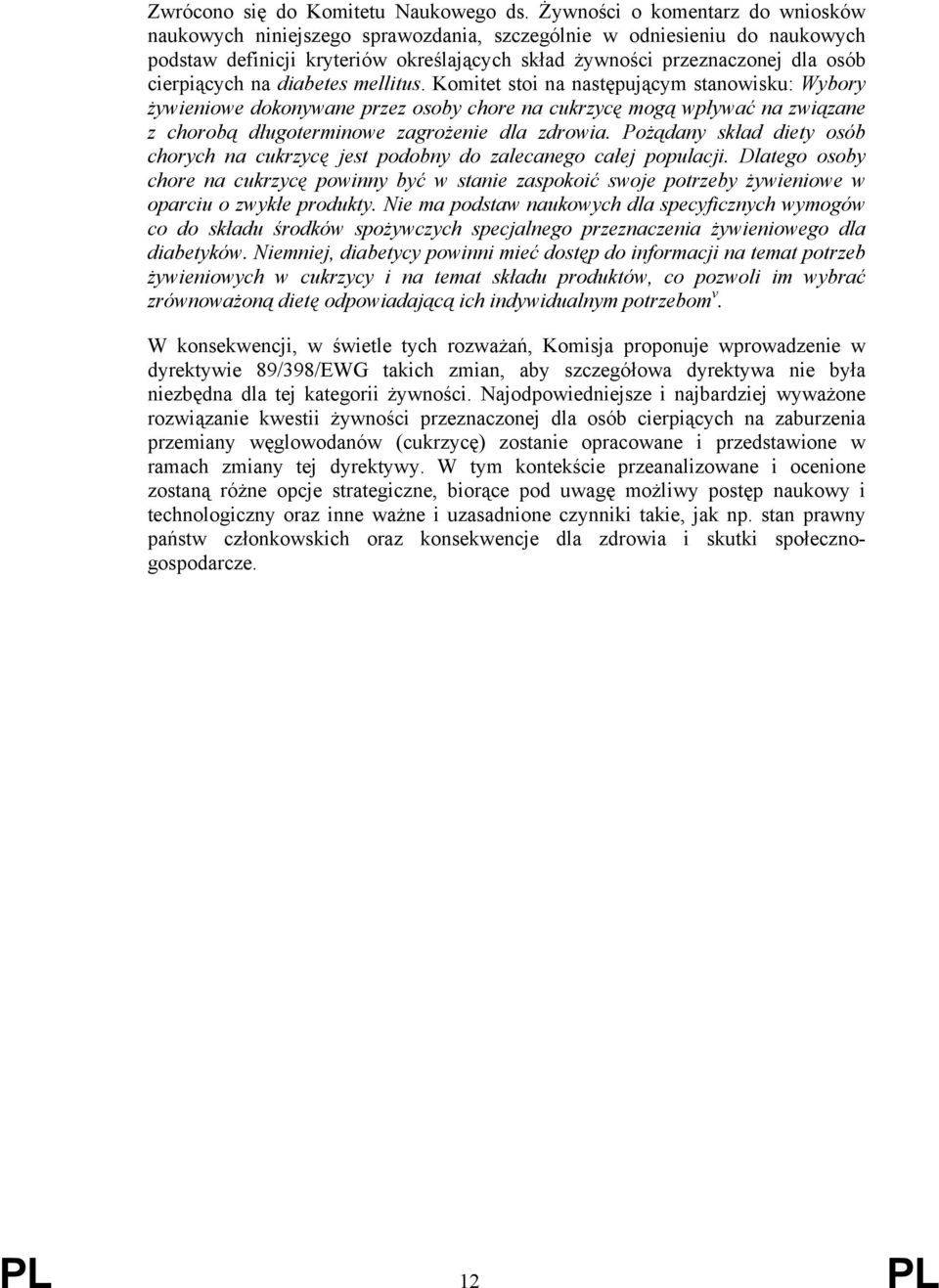 Zwrócono się do Komitetu Naukowego ds. Żywności o komentarz do wniosków naukowych niniejszego sprawozdania, szczególnie w odniesieniu do naukowych podstaw definicji kryteriów określających skład żywności przeznaczonej dla osób cierpiących na diabetes mellitus. Komitet stoi na następującym stanowisku: Wybory żywieniowe dokonywane przez osoby chore na cukrzycę mogą wpływać na związane z chorobą długoterminowe zagrożenie dla zdrowia. Pożądany skład diety osób chorych na cukrzycę jest podobny do zalecanego całej populacji. Dlatego osoby chore na cukrzycę powinny być w stanie zaspokoić swoje potrzeby żywieniowe w oparciu o zwykłe produkty. Nie ma podstaw naukowych dla specyficznych wymogów co do składu środków spożywczych specjalnego przeznaczenia żywieniowego dla diabetyków. Niemniej, diabetycy powinni mieć dostęp do informacji na temat potrzeb żywieniowych w cukrzycy i na temat składu produktów, co pozwoli im wybrać zrównoważoną dietę odpowiadającą ich indywidualnym potrzebom$^{v}$.

W konsekwencji, w świetle tych rozważań, Komisja proponuje wprowadzenie w dyrektywie 89/398/EWG takich zmian, aby szczegółowa dyrektywa nie była niezbędna dla tej kategorii żywności. Najodpowiedniejsze i najbardziej wyważone rozwiązanie kwestii żywności przeznaczonej dla osób cierpiących na zaburzenia przemiany węglowodanów (cukrzycę) zostanie opracowane i przedstawione w ramach zmiany tej dyrektywy. W tym kontekście przeanalizowane i ocenione zostaną różne opcje strategiczne, biorące pod uwagę możliwy postęp naukowy i technologiczny oraz inne ważne i uzasadnione czynniki takie, jak np. stan prawny państw członkowskich oraz konsekwencje dla zdrowia i skutki społeczno-gospodarcze.

PL 12 PL